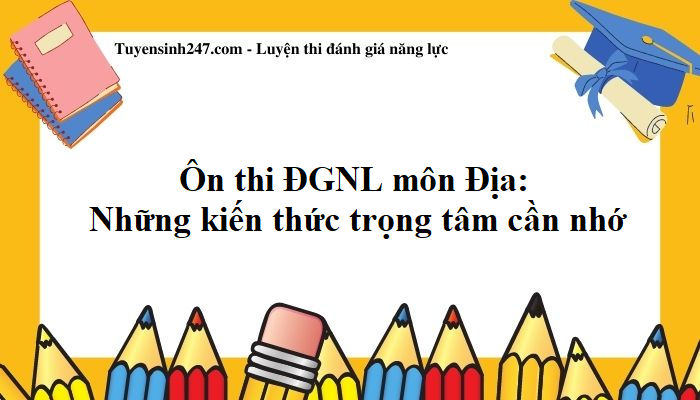 Tuyensinh247.com - Luyện thi đánh giá năng lực

Ôn thi ĐGNL môn Địa:
Những kiến thức trọng tâm cần nhớ